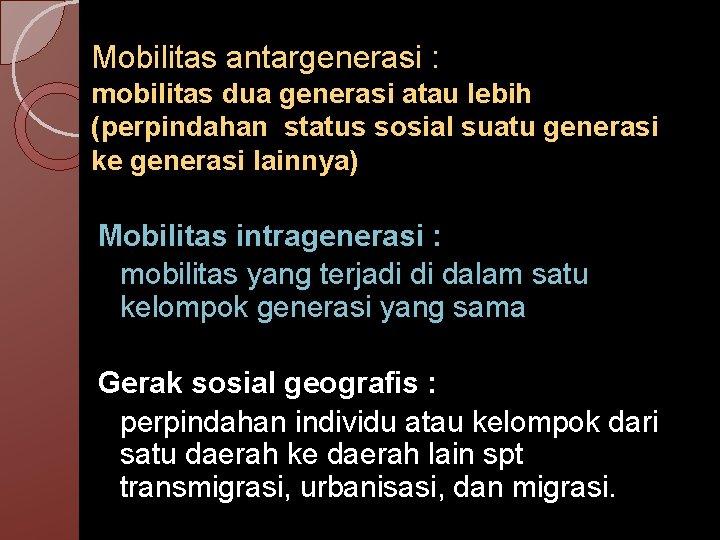 Mobilitas antargenerasi :
mobilitas dua generasi atau lebih (perpindahan status sosial suatu generasi ke generasi lainnya)

Mobilitas intragenerasi :
mobilitas yang terjadi di dalam satu kelompok generasi yang sama

Gerak sosial geografis :
perpindahan individu atau kelompok dari satu daerah ke daerah lain spt transmigrasi, urbanisasi, dan migrasi.